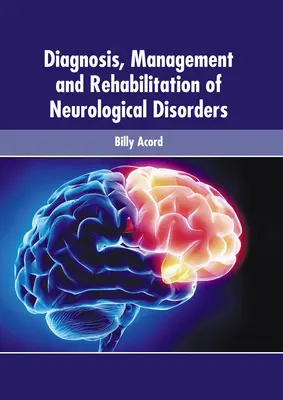 Diagnosis, Management and Rehabilitation of Neurological Disorders

Billy Acord